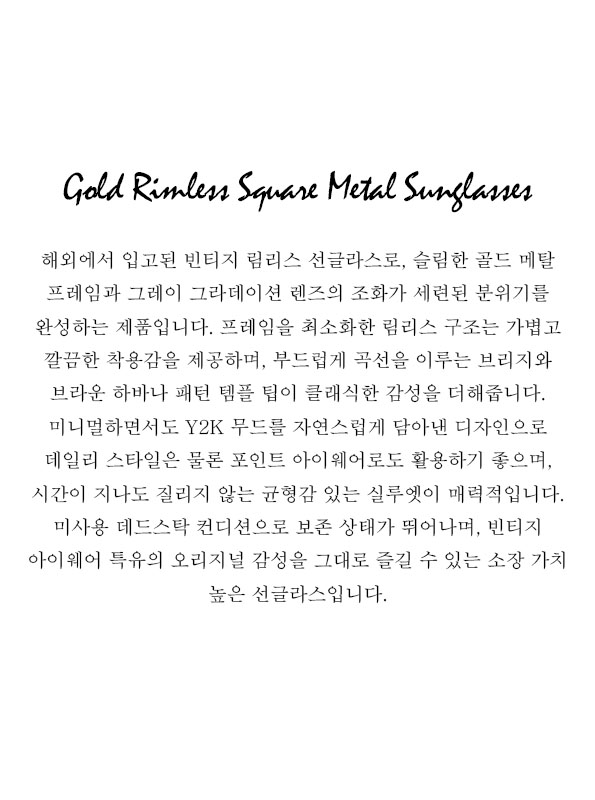 Gold Rimless Square Metal Sunglasses

해외에서 입고된 빈티지 림리스 선글라스로, 슬림한 골드 메탈 프레임과 그레이 그라데이션 렌즈의 조화가 세련된 분위기를 완성하는 제품입니다. 프레임을 최소화한 림리스 구조는 가볍고 깔끔한 착용감을 제공하며, 부드럽게 곡선을 이루는 브리지와 브라운 하바나 패턴 템플 팁이 클래식한 감성을 더해줍니다. 미니멀하면서도 Y2K 무드를 자연스럽게 담아낸 디자인으로 데일리 스타일은 물론 포인트 아이웨어로도 활용하기 좋으며, 시간이 지나도 질리지 않는 균형감 있는 실루엣이 매력적입니다. 미사용 데드스탁 컨디션으로 보존 상태가 뛰어나며, 빈티지 아이웨어 특유의 오리지널 감성을 그대로 즐길 수 있는 소장 가치 높은 선글라스입니다.